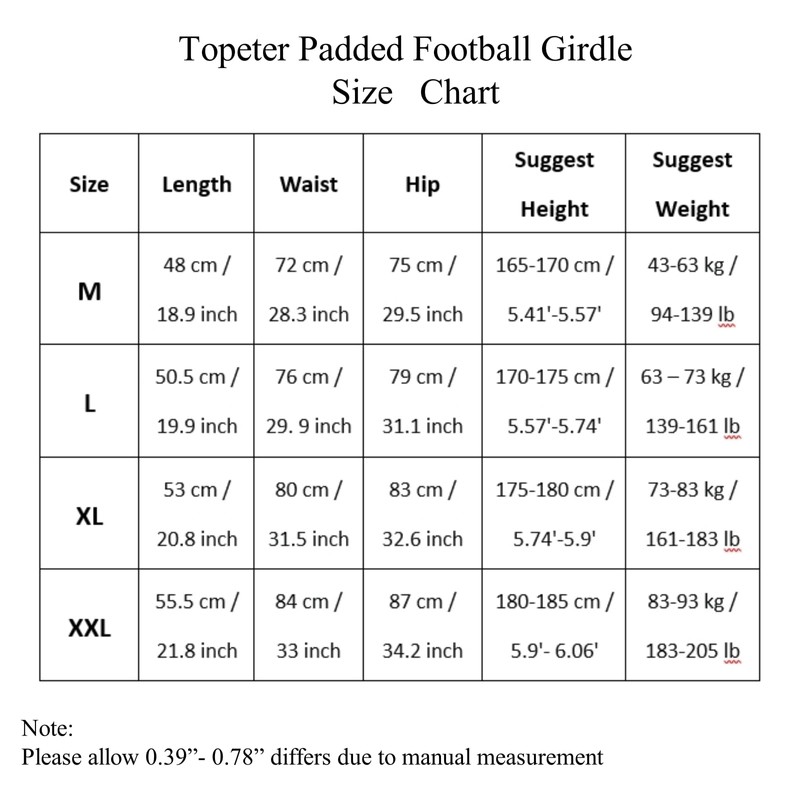 Topeter Padded Football Girdle
Size Chart

| Size | Length | Waist | Hip | Suggest Height | Suggest Weight |
|---|---|---|---|---|---|
| M | 48 cm / 18.9 inch | 72 cm / 28.3 inch | 75 cm / 29.5 inch | 165-170 cm / 5.41'-5.57' | 43-63 kg / 94-139 lb |
| L | 50.5 cm / 19.9 inch | 76 cm / 29. 9 inch | 79 cm / 31.1 inch | 170-175 cm / 5.57'-5.74' | 63 – 73 kg / 139-161 lb |
| XL | 53 cm / 20.8 inch | 80 cm / 31.5 inch | 83 cm / 32.6 inch | 175-180 cm / 5.74'-5.9' | 73-83 kg / 161-183 lb |
| XXL | 55.5 cm / 21.8 inch | 84 cm / 33 inch | 87 cm / 34.2 inch | 180-185 cm / 5.9'- 6.06' | 83-93 kg / 183-205 lb |

Note:
Please allow 0.39”- 0.78” differs due to manual measurement